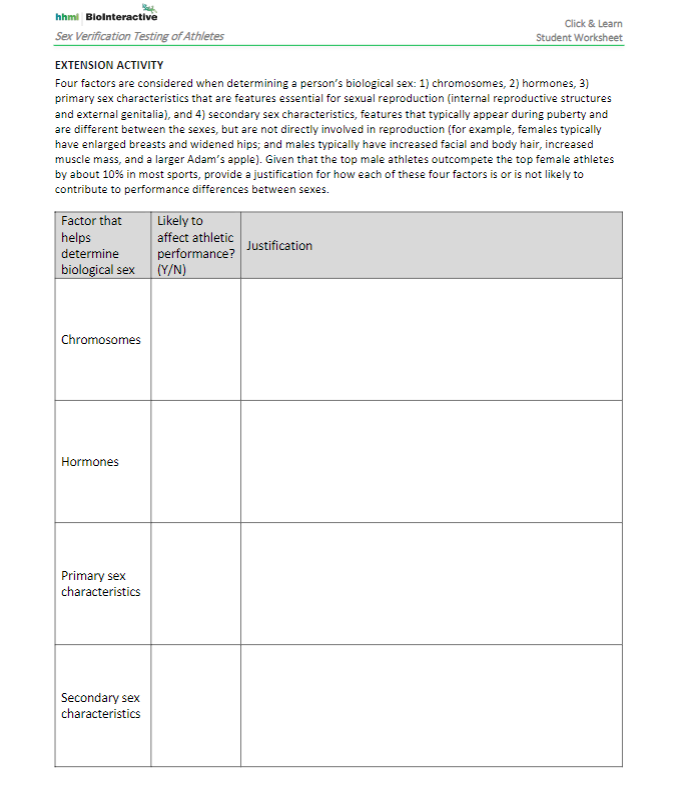 hhmi BioInteractive
Sex Verification Testing of Athletes

Click & Learn
Student Worksheet

EXTENSION ACTIVITY
Four factors are considered when determining a person's biological sex: 1) chromosomes, 2) hormones, 3) primary sex characteristics that are features essential for sexual reproduction (internal reproductive structures and external genitalia), and 4) secondary sex characteristics, features that typically appear during puberty and are different between the sexes, but are not directly involved in reproduction (for example, females typically have enlarged breasts and widened hips; and males typically have increased facial and body hair, increased muscle mass, and a larger Adam's apple). Given that the top male athletes outcompete the top female athletes by about 10% in most sports, provide a justification for how each of these four factors is or is not likely to contribute to performance differences between sexes.

| Factor that helps determine biological sex | Likely to affect athletic performance? (Y/N) | Justification |
|---|---|---|
| Chromosomes | | |
| Hormones | | |
| Primary sex characteristics | | |
| Secondary sex characteristics | | |